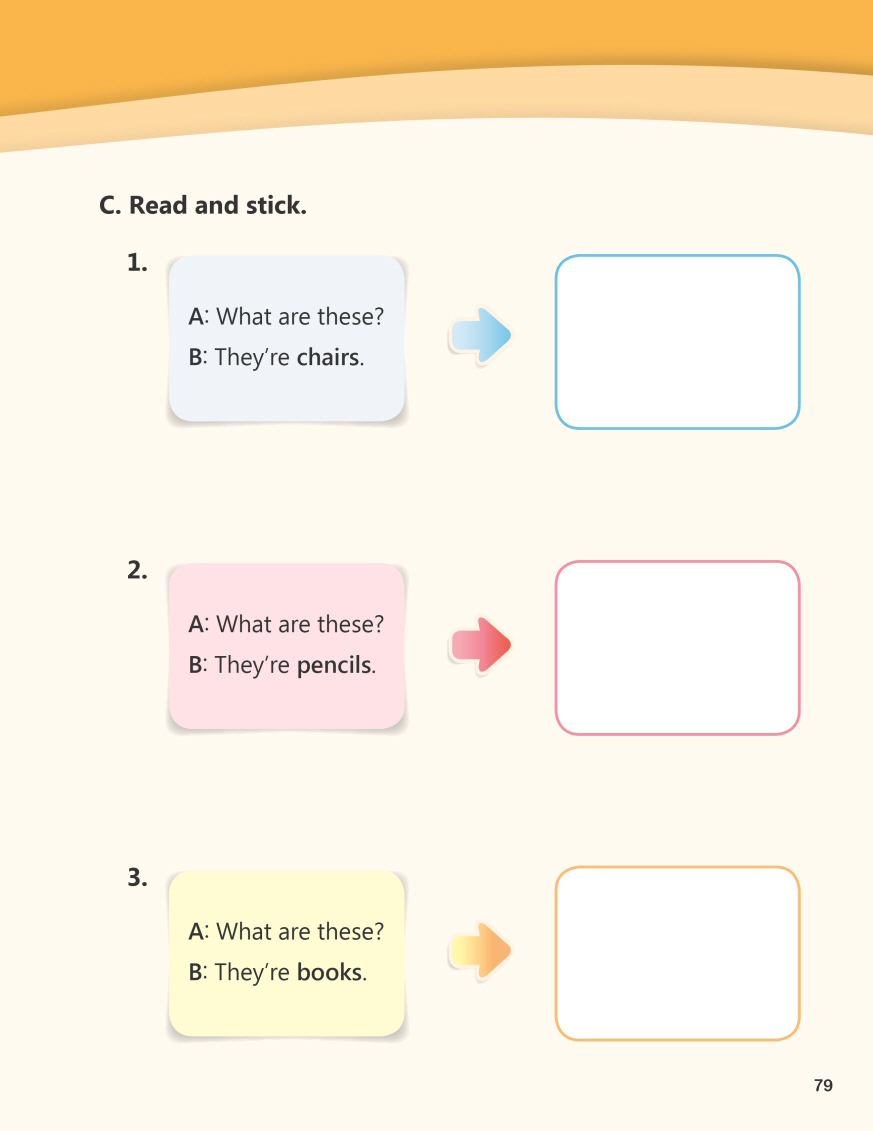 C. Read and stick.

1.

A: What are these?
B: They're chairs.

2.

A: What are these?
B: They're pencils.

3.

A: What are these?
B: They're books.

79